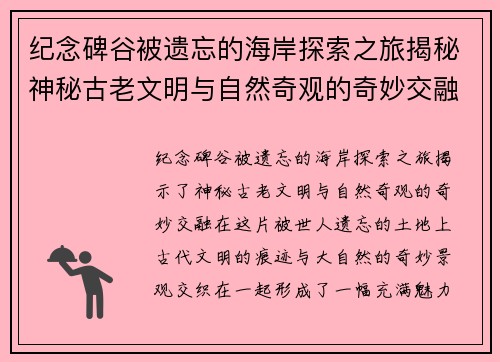 纪念碑谷被遗忘的海岸探索之旅揭秘神秘古老文明与自然奇观的奇妙交融

纪念碑谷被遗忘的海岸探索之旅揭示了神秘古老文明与自然奇观的奇妙交融在这片被世人遗忘的土地上古代文明的痕迹与大自然的奇妙景观交织在一起形成了一幅充满魅力